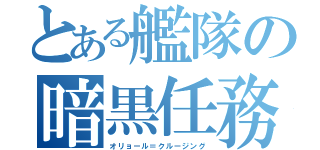 とある艦隊の
暗黒任務
オリョール＝クルージング